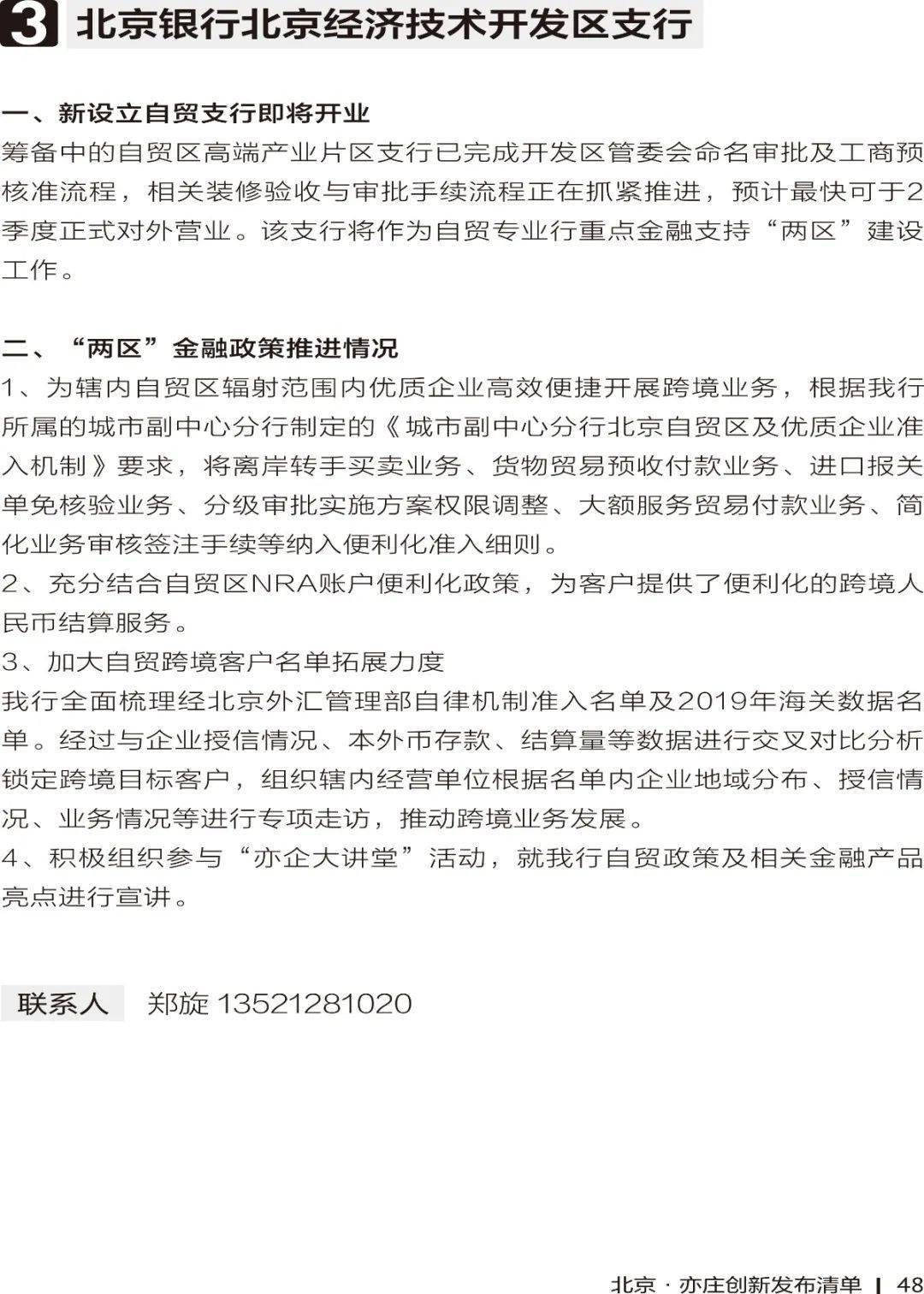 3 北京银行北京经济技术开发区支行

一、新设立自贸支行即将开业
筹备中的自贸区高端产业片区支行已完成开发区管委会命名审批及工商预核准流程，相关装修验收与审批手续流程正在抓紧推进，预计最快可于2季度正式对外营业。该支行将作为自贸专业行重点金融支持“两区”建设工作。

二、“两区”金融政策推进情况
1、为辖内自贸区辐射范围内优质企业高效便捷开展跨境业务，根据我行所属的城市副中心分行制定的《城市副中心分行北京自贸区及优质企业准入机制》要求，将离岸转手买卖业务、货物贸易预收付款业务、进口报关单免核验业务、分级审批实施方案权限调整、大额服务贸易付款业务、简化业务审核签注手续等纳入便利化准入细则。
2、充分结合自贸区NRA账户便利化政策，为客户提供了便利化的跨境人民币结算服务。
3、加大自贸跨境客户名单拓展力度
我行全面梳理经北京外汇管理部自律机制准入名单及2019年海关数据名单。经过与企业授信情况、本外币存款、结算量等数据进行交叉对比分析锁定跨境目标客户，组织辖内经营单位根据名单内企业地域分布、授信情况、业务情况等进行专项走访，推动跨境业务发展。
4、积极组织参与“亦企大讲堂”活动，就我行自贸政策及相关金融产品亮点进行宣讲。

联系人 郑旋 13521281020

北京 · 亦庄创新发布清单 | 48